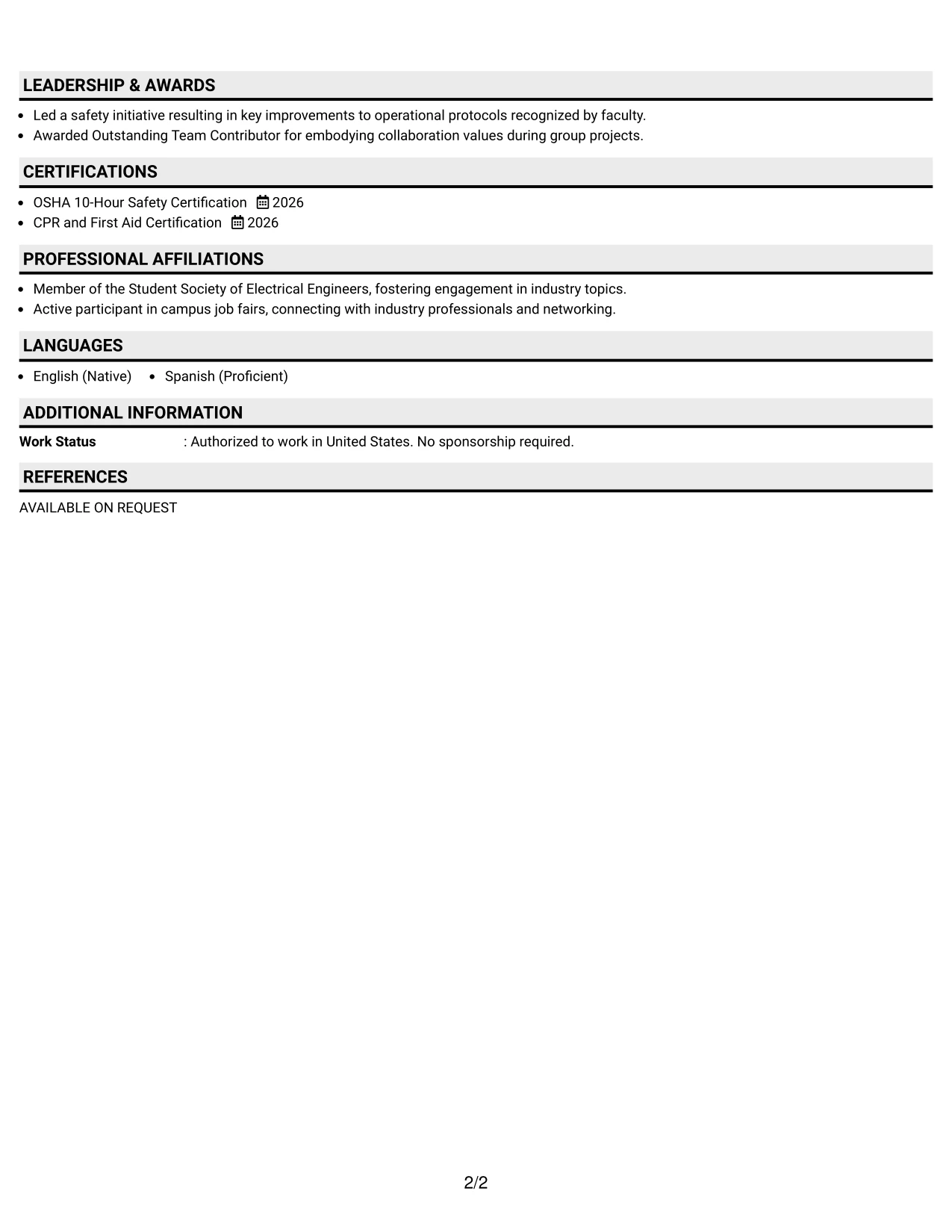 LEADERSHIP & AWARDS

• Led a safety initiative resulting in key improvements to operational protocols recognized by faculty.
• Awarded Outstanding Team Contributor for embodying collaboration values during group projects.

CERTIFICATIONS

• OSHA 10-Hour Safety Certification 2026
• CPR and First Aid Certification 2026

PROFESSIONAL AFFILIATIONS

• Member of the Student Society of Electrical Engineers, fostering engagement in industry topics.
• Active participant in campus job fairs, connecting with industry professionals and networking.

LANGUAGES

• English (Native) • Spanish (Proficient)

ADDITIONAL INFORMATION

Work Status : Authorized to work in United States. No sponsorship required.

REFERENCES

AVAILABLE ON REQUEST

2/2